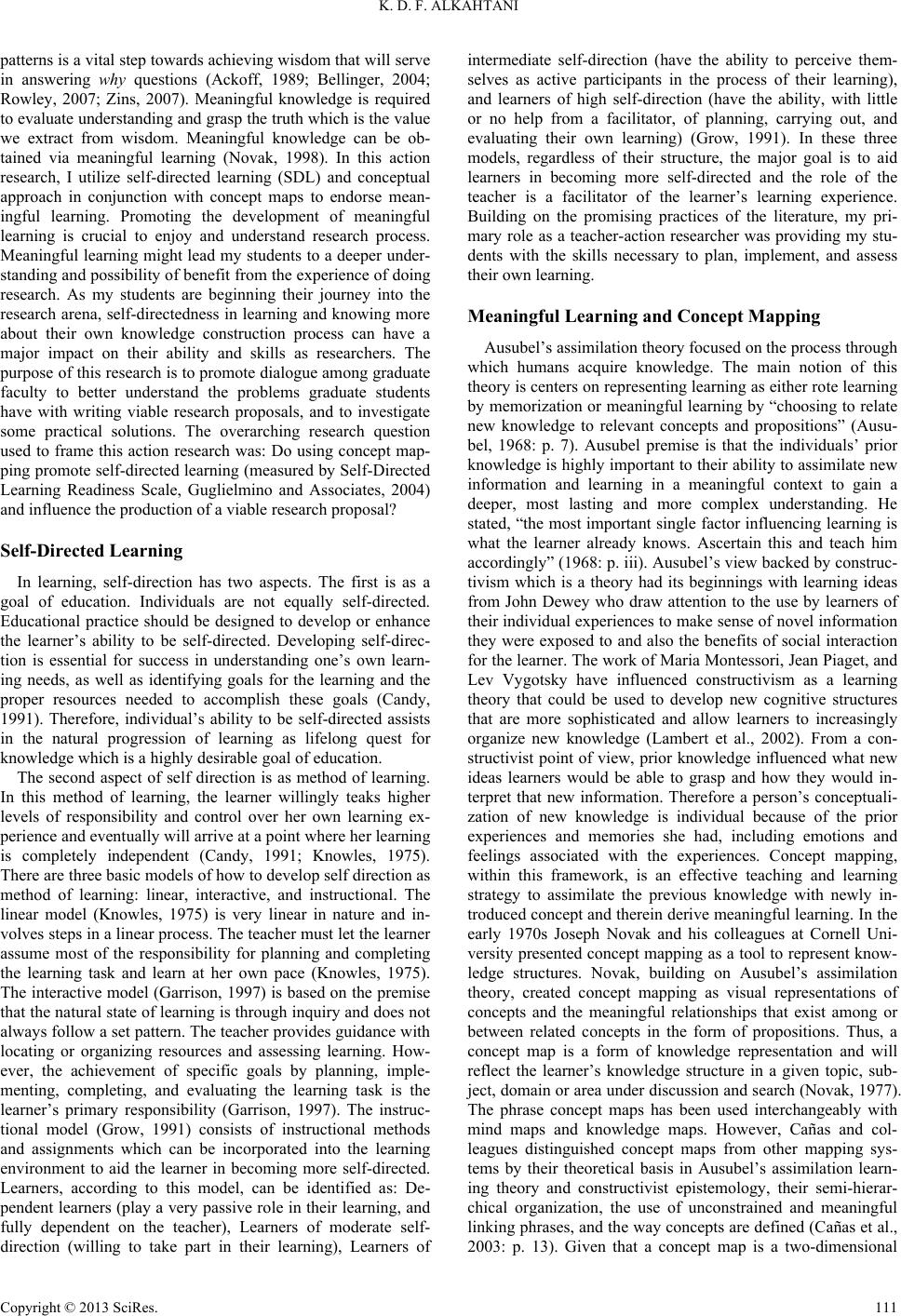 K. D. F. ALKAHTANI

patterns is a vital step towards achieving wisdom that will serve in answering why questions (Ackoff, 1989; Bellinger, 2004; Rowley, 2007; Zins, 2007). Meaningful knowledge is required to evaluate understanding and grasp the truth which is the value we extract from wisdom. Meaningful knowledge can be obtained via meaningful learning (Novak, 1998). In this action research, I utilize self-directed learning (SDL) and conceptual approach in conjunction with concept maps to endorse meaningful learning. Promoting the development of meaningful learning is crucial to enjoy and understand research process. Meaningful learning might lead my students to a deeper understanding and possibility of benefit from the experience of doing research. As my students are beginning their journey into the research arena, self-directedness in learning and knowing more about their own knowledge construction process can have a major impact on their ability and skills as researchers. The purpose of this research is to promote dialogue among graduate faculty to better understand the problems graduate students have with writing viable research proposals, and to investigate some practical solutions. The overarching research question used to frame this action research was: Do using concept mapping promote self-directed learning (measured by Self-Directed Learning Readiness Scale, Guglielmino and Associates, 2004) and influence the production of a viable research proposal?

Self-Directed Learning

In learning, self-direction has two aspects. The first is as a goal of education. Individuals are not equally self-directed. Educational practice should be designed to develop or enhance the learner's ability to be self-directed. Developing self-direction is essential for success in understanding one's own learning needs, as well as identifying goals for the learning and the proper resources needed to accomplish these goals (Candy, 1991). Therefore, individual's ability to be self-directed assists in the natural progression of learning as lifelong quest for knowledge which is a highly desirable goal of education.

The second aspect of self direction is as method of learning. In this method of learning, the learner willingly teaks higher levels of responsibility and control over her own learning experience and eventually will arrive at a point where her learning is completely independent (Candy, 1991; Knowles, 1975). There are three basic models of how to develop self direction as method of learning: linear, interactive, and instructional. The linear model (Knowles, 1975) is very linear in nature and involves steps in a linear process. The teacher must let the learner assume most of the responsibility for planning and completing the learning task and learn at her own pace (Knowles, 1975). The interactive model (Garrison, 1997) is based on the premise that the natural state of learning is through inquiry and does not always follow a set pattern. The teacher provides guidance with locating or organizing resources and assessing learning. However, the achievement of specific goals by planning, implementing, completing, and evaluating the learning task is the learner's primary responsibility (Garrison, 1997). The instructional model (Grow, 1991) consists of instructional methods and assignments which can be incorporated into the learning environment to aid the learner in becoming more self-directed. Learners, according to this model, can be identified as: Dependent learners (play a very passive role in their learning, and fully dependent on the teacher), Learners of moderate self-direction (willing to take part in their learning), Learners of intermediate self-direction (have the ability to perceive themselves as active participants in the process of their learning), and learners of high self-direction (have the ability, with little or no help from a facilitator, of planning, carrying out, and evaluating their own learning) (Grow, 1991). In these three models, regardless of their structure, the major goal is to aid learners in becoming more self-directed and the role of the teacher is a facilitator of the learner's learning experience. Building on the promising practices of the literature, my primary role as a teacher-action researcher was providing my students with the skills necessary to plan, implement, and assess their own learning.

Meaningful Learning and Concept Mapping

Ausubel's assimilation theory focused on the process through which humans acquire knowledge. The main notion of this theory is centers on representing learning as either rote learning by memorization or meaningful learning by "choosing to relate new knowledge to relevant concepts and propositions" (Ausubel, 1968: p. 7). Ausubel premise is that the individuals' prior knowledge is highly important to their ability to assimilate new information and learning in a meaningful context to gain a deeper, most lasting and more complex understanding. He stated, "the most important single factor influencing learning is what the learner already knows. Ascertain this and teach him accordingly" (1968: p. iii). Ausubel's view backed by constructivism which is a theory had its beginnings with learning ideas from John Dewey who draw attention to the use by learners of their individual experiences to make sense of novel information they were exposed to and also the benefits of social interaction for the learner. The work of Maria Montessori, Jean Piaget, and Lev Vygotsky have influenced constructivism as a learning theory that could be used to develop new cognitive structures that are more sophisticated and allow learners to increasingly organize new knowledge (Lambert et al., 2002). From a constructivist point of view, prior knowledge influenced what new ideas learners would be able to grasp and how they would interpret that new information. Therefore a person's conceptualization of new knowledge is individual because of the prior experiences and memories she had, including emotions and feelings associated with the experiences. Concept mapping, within this framework, is an effective teaching and learning strategy to assimilate the previous knowledge with newly introduced concept and therein derive meaningful learning. In the early 1970s Joseph Novak and his colleagues at Cornell University presented concept mapping as a tool to represent knowledge structures. Novak, building on Ausubel's assimilation theory, created concept mapping as visual representations of concepts and the meaningful relationships that exist among or between related concepts in the form of propositions. Thus, a concept map is a form of knowledge representation and will reflect the learner's knowledge structure in a given topic, subject, domain or area under discussion and search (Novak, 1977). The phrase concept maps has been used interchangeably with mind maps and knowledge maps. However, Cañas and colleagues distinguished concept maps from other mapping systems by their theoretical basis in Ausubel's assimilation learning theory and constructivist epistemology, their semi-hierarchical organization, the use of unconstrained and meaningful linking phrases, and the way concepts are defined (Cañas et al., 2003: p. 13). Given that a concept map is a two-dimensional

Copyright © 2013 SciRes. 111